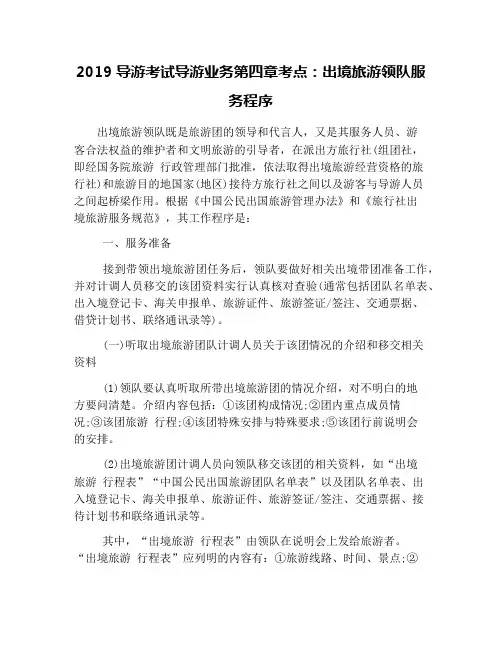 2019 导游考试导游业务第四章考点：出境旅游领队服务程序

出境旅游领队既是旅游团的领导和代言人，又是其服务人员、游客合法权益的维护者和文明旅游的引导者，在派出方旅行社(组团社，即经国务院旅游 行政管理部门批准，依法取得出境旅游经营资格的旅行社)和旅游目的地国家(地区)接待方旅行社之间以及游客与导游人员之间起桥梁作用。根据《中国公民出国旅游管理办法》和《旅行社出境旅游服务规范》，其工作程序是：

一、服务准备

接到带领出境旅游团任务后，领队要做好相关出境带团准备工作，并对计调人员移交的该团资料实行认真核对查验(通常包括团队名单表、出入境登记卡、海关申报单、旅游证件、旅游签证/签注、交通票据、借贷计划书、联络通讯录等)。

(一)听取出境旅游团队计调人员关于该团情况的介绍和移交相关资料

(1)领队要认真听取所带出境旅游团的情况介绍，对不明白的地方要问清楚。介绍内容包括：①该团构成情况;②团内重点成员情况;③该团旅游 行程;④该团特殊安排与特殊要求;⑤该团行前说明会的安排。

(2)出境旅游团计调人员向领队移交该团的相关资料，如“出境旅游 行程表”“中国公民出国旅游团队名单表”以及团队名单表、出入境登记卡、海关申报单、旅游证件、旅游签证/签注、交通票据、接待计划书和联络通讯录等。

其中，“出境旅游 行程表”由领队在说明会上发给旅游者。“出境旅游 行程表”应列明的内容有：①旅游线路、时间、景点;②